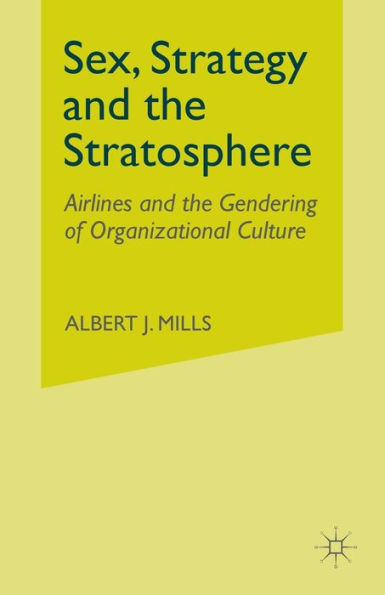 Sex, Strategy and the Stratosphere

Airlines and the Gendering of Organizational Culture

ALBERT J. MILLS